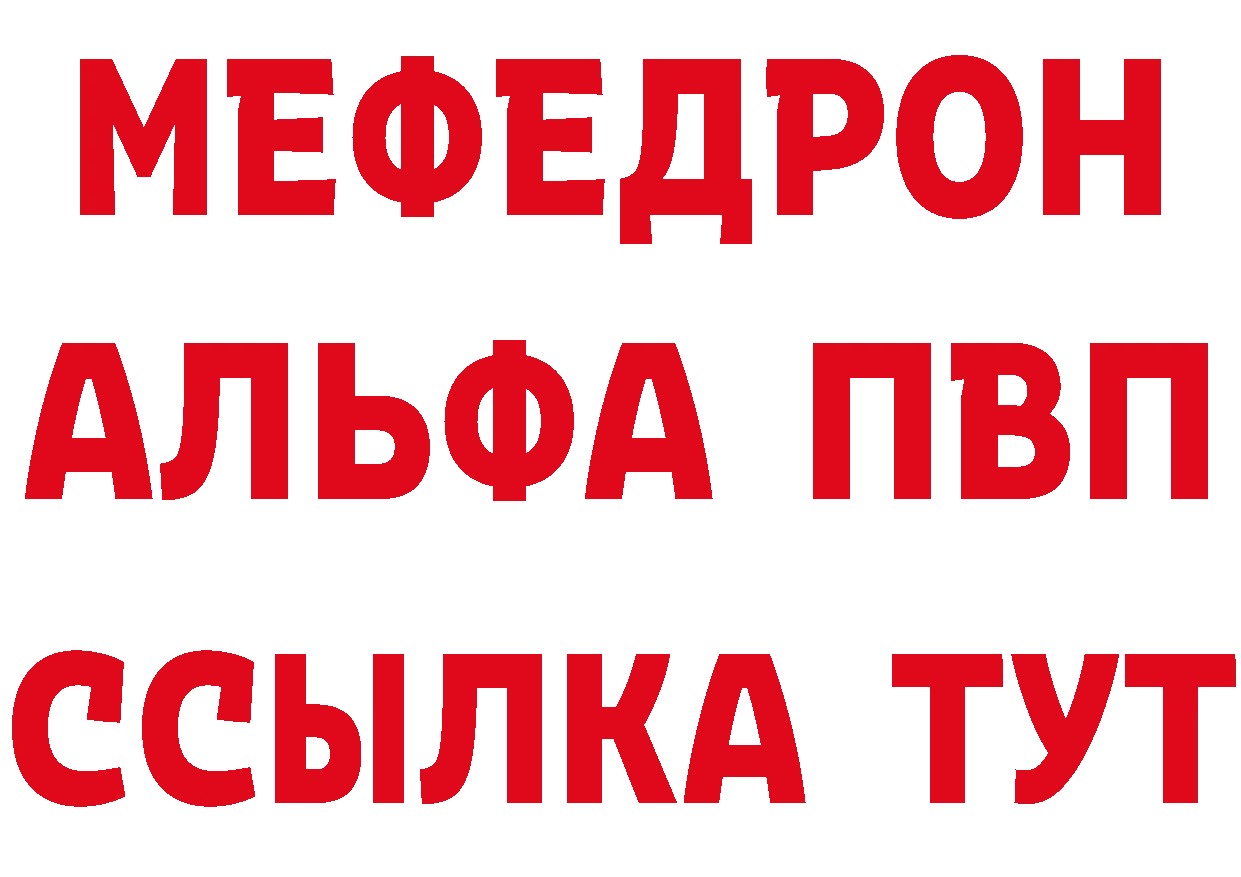 МЕФЕДРОН
АЛЬФА ПВП
ССЫЛКА ТУТ